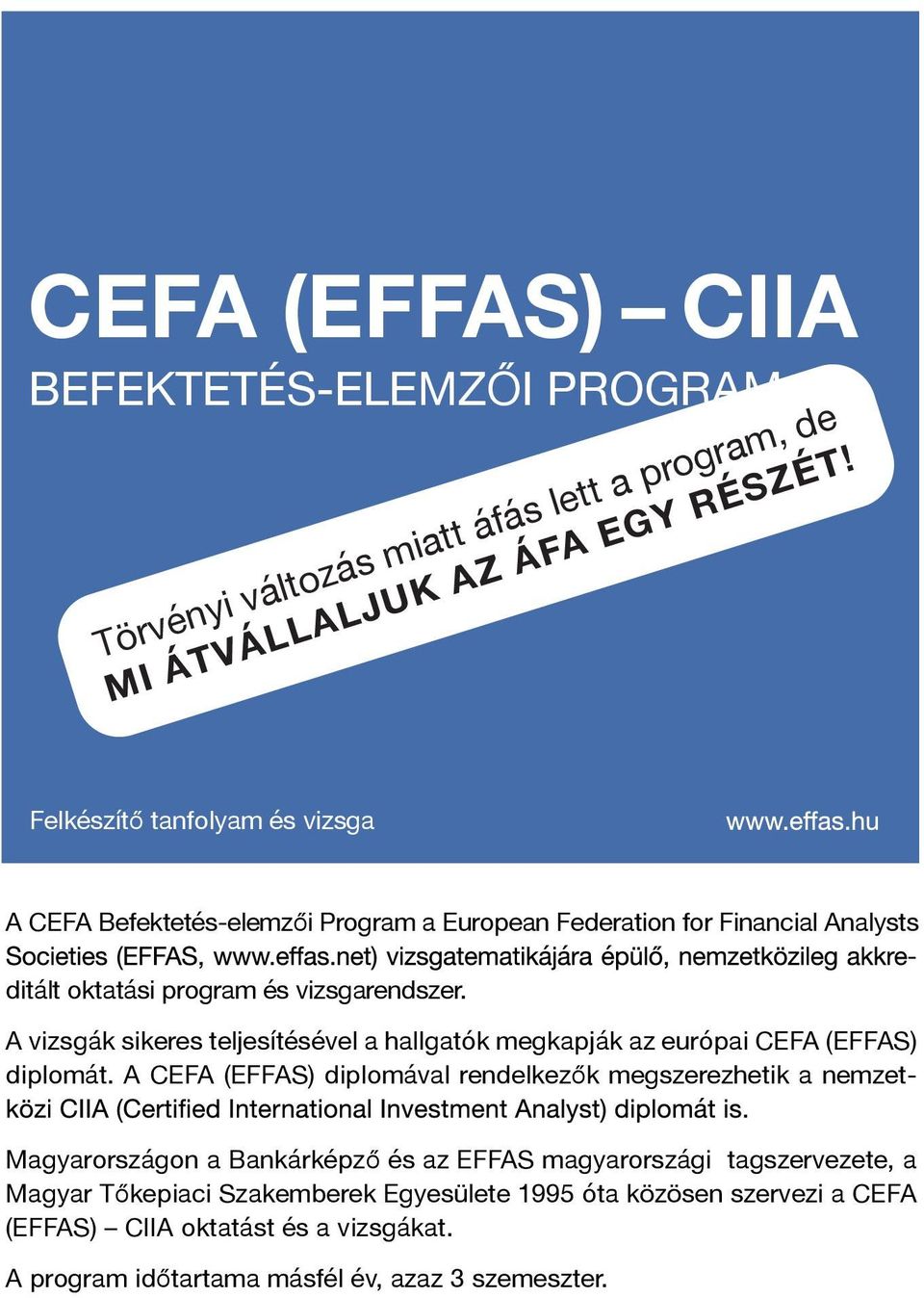 CEFA (EFFAS) – CIIA

BEFEKTETÉS-ELEMZŐI PROGRAM

Törvényi változás miatt áfás lett a program, de
MI ÁTVÁLLALJUK AZ ÁFA EGY RÉSZÉT!

Felkészítő tanfolyam és vizsga

www.effas.hu

A CEFA Befektetés-elemzői Program a European Federation for Financial Analysts Societies (EFFAS, www.effas.net) vizsgatematikájára épülő, nemzetközileg akkreditált oktatási program és vizsgarendszer.

A vizsgák sikeres teljesítésével a hallgatók megkapják az európai CEFA (EFFAS) diplomát. A CEFA (EFFAS) diplomával rendelkezők megszerezhetik a nemzetközi CIIA (Certified International Investment Analyst) diplomát is.

Magyarországon a Bankárképző és az EFFAS magyarországi tagszervezete, a Magyar Tőkepiaci Szakemberek Egyesülete 1995 óta közösen szervezi a CEFA (EFFAS) – CIIA oktatást és a vizsgákat.

A program időtartama másfél év, azaz 3 szemeszter.